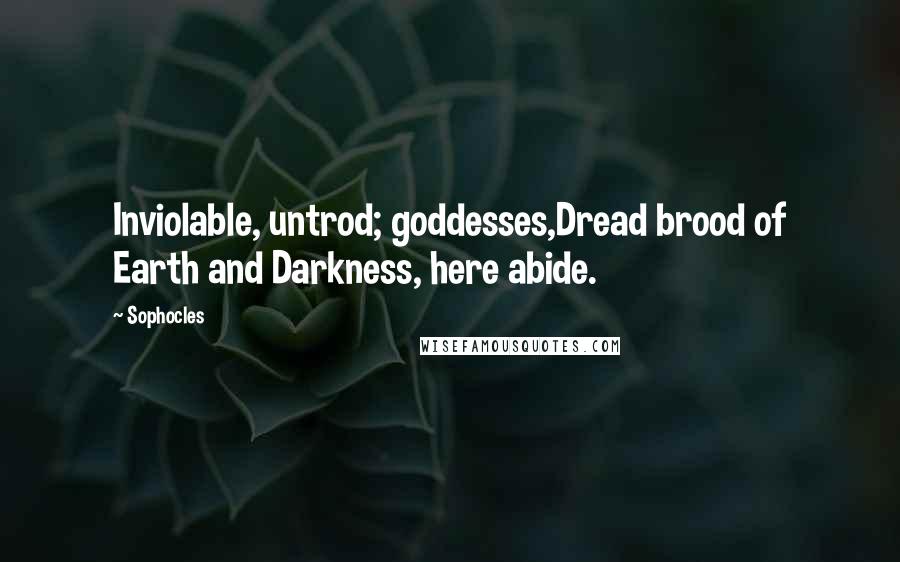 Inviolable, untrod; goddesses,Dread brood of Earth and Darkness, here abide.

~ Sophocles

WISEFAMOUSQUOTES.COM